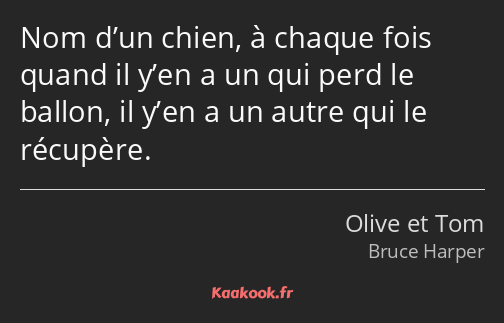 Nom d’un chien, à chaque fois quand il y’en a un qui perd le ballon, il y’en a un autre qui le récupère.

Olive et Tom
Bruce Harper

Kaakook.fr